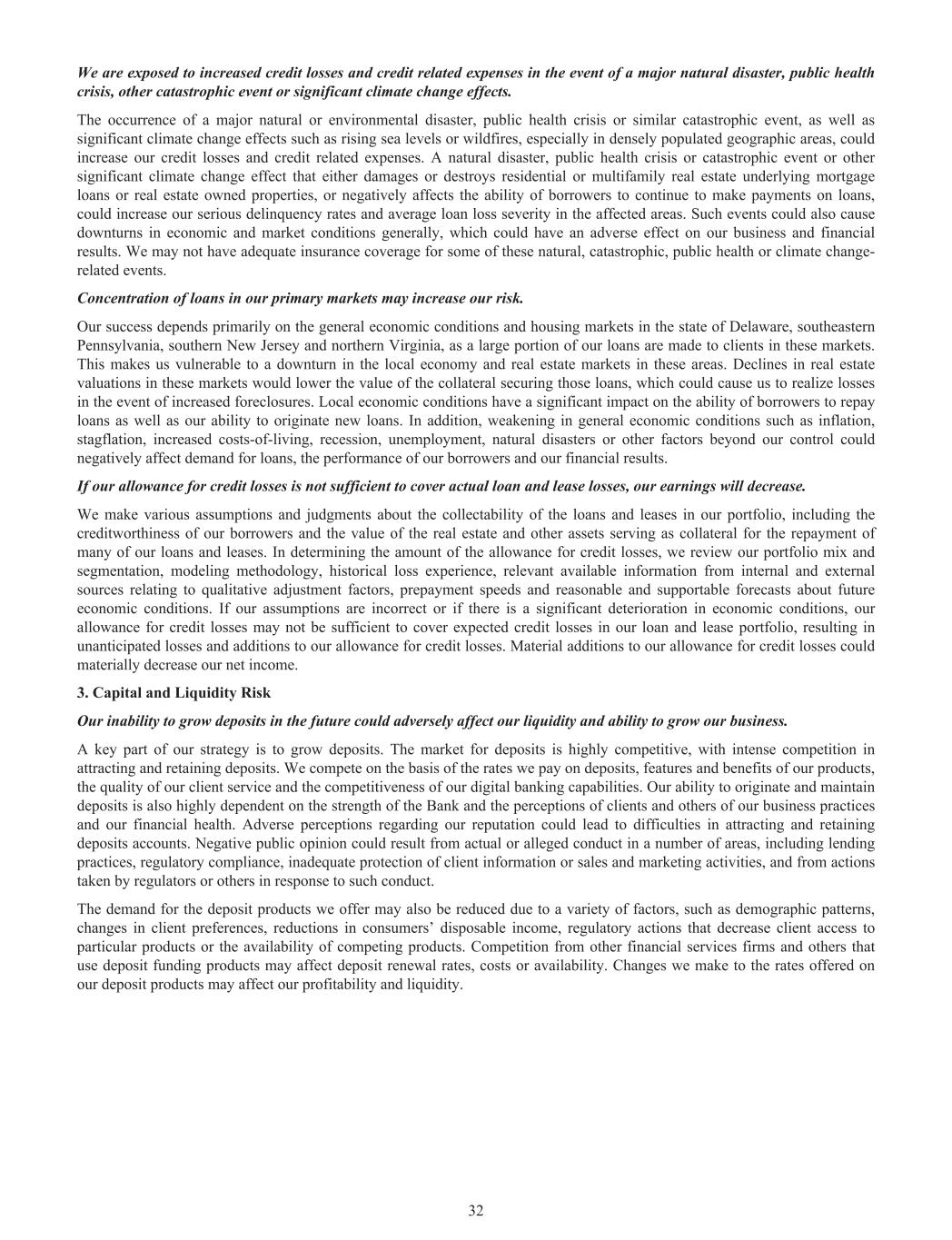 We are exposed to increased credit losses and credit related expenses in the event of a major natural disaster, public health crisis, other catastrophic event or significant climate change effects.

The occurrence of a major natural or environmental disaster, public health crisis or similar catastrophic event, as well as significant climate change effects such as rising sea levels or wildfires, especially in densely populated geographic areas, could increase our credit losses and credit related expenses. A natural disaster, public health crisis or catastrophic event or other significant climate change effect that either damages or destroys residential or multifamily real estate underlying mortgage loans or real estate owned properties, or negatively affects the ability of borrowers to continue to make payments on loans, could increase our serious delinquency rates and average loan loss severity in the affected areas. Such events could also cause downturns in economic and market conditions generally, which could have an adverse effect on our business and financial results. We may not have adequate insurance coverage for some of these natural, catastrophic, public health or climate change-related events.

Concentration of loans in our primary markets may increase our risk.

Our success depends primarily on the general economic conditions and housing markets in the state of Delaware, southeastern Pennsylvania, southern New Jersey and northern Virginia, as a large portion of our loans are made to clients in these markets. This makes us vulnerable to a downturn in the local economy and real estate markets in these areas. Declines in real estate valuations in these markets would lower the value of the collateral securing those loans, which could cause us to realize losses in the event of increased foreclosures. Local economic conditions have a significant impact on the ability of borrowers to repay loans as well as our ability to originate new loans. In addition, weakening in general economic conditions such as inflation, stagflation, increased costs-of-living, recession, unemployment, natural disasters or other factors beyond our control could negatively affect demand for loans, the performance of our borrowers and our financial results.

If our allowance for credit losses is not sufficient to cover actual loan and lease losses, our earnings will decrease.

We make various assumptions and judgments about the collectability of the loans and leases in our portfolio, including the creditworthiness of our borrowers and the value of the real estate and other assets serving as collateral for the repayment of many of our loans and leases. In determining the amount of the allowance for credit losses, we review our portfolio mix and segmentation, modeling methodology, historical loss experience, relevant available information from internal and external sources relating to qualitative adjustment factors, prepayment speeds and reasonable and supportable forecasts about future economic conditions. If our assumptions are incorrect or if there is a significant deterioration in economic conditions, our allowance for credit losses may not be sufficient to cover expected credit losses in our loan and lease portfolio, resulting in unanticipated losses and additions to our allowance for credit losses. Material additions to our allowance for credit losses could materially decrease our net income.

3. Capital and Liquidity Risk

Our inability to grow deposits in the future could adversely affect our liquidity and ability to grow our business.

A key part of our strategy is to grow deposits. The market for deposits is highly competitive, with intense competition in attracting and retaining deposits. We compete on the basis of the rates we pay on deposits, features and benefits of our products, the quality of our client service and the competitiveness of our digital banking capabilities. Our ability to originate and maintain deposits is also highly dependent on the strength of the Bank and the perceptions of clients and others of our business practices and our financial health. Adverse perceptions regarding our reputation could lead to difficulties in attracting and retaining deposits accounts. Negative public opinion could result from actual or alleged conduct in a number of areas, including lending practices, regulatory compliance, inadequate protection of client information or sales and marketing activities, and from actions taken by regulators or others in response to such conduct.

The demand for the deposit products we offer may also be reduced due to a variety of factors, such as demographic patterns, changes in client preferences, reductions in consumers’ disposable income, regulatory actions that decrease client access to particular products or the availability of competing products. Competition from other financial services firms and others that use deposit funding products may affect deposit renewal rates, costs or availability. Changes we make to the rates offered on our deposit products may affect our profitability and liquidity.

32